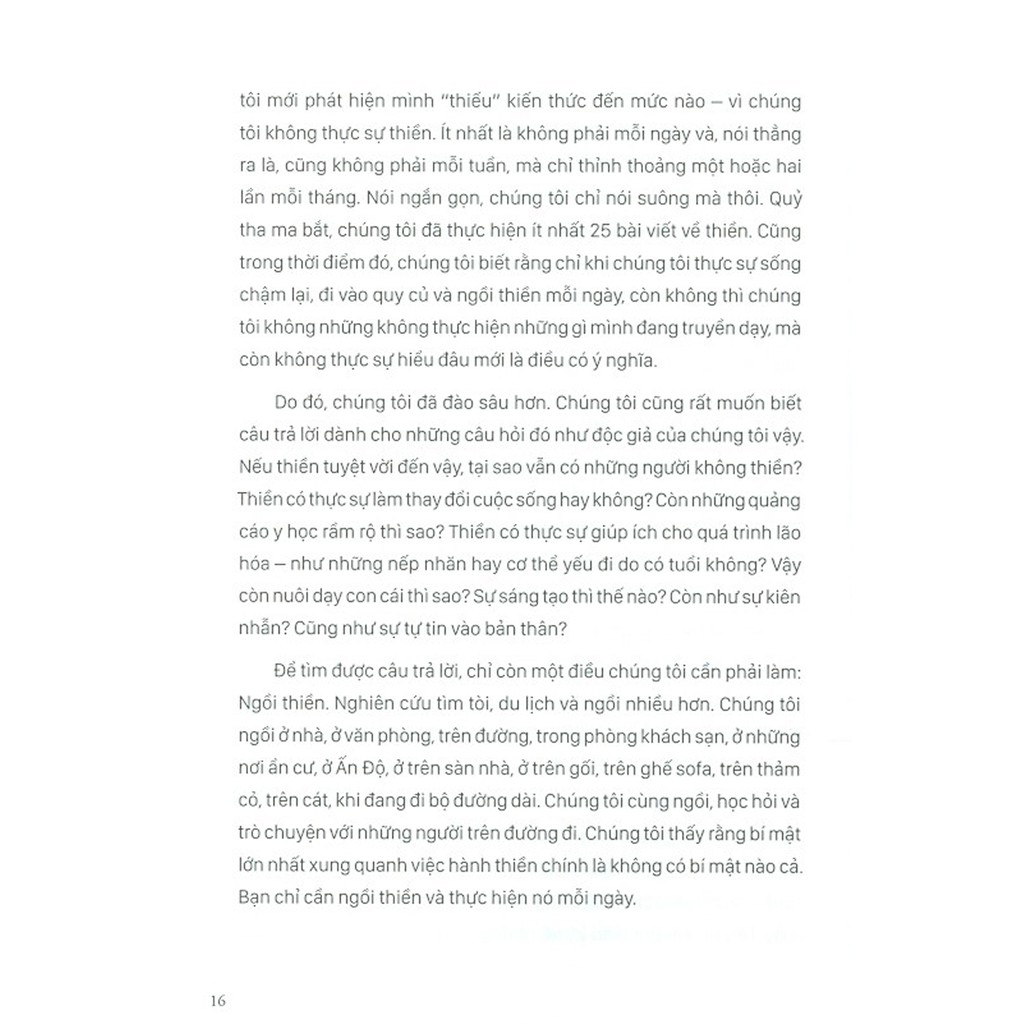 tôi mới phát hiện mình "thiếu" kiến thức đến mức nào – vì chúng tôi không thực sự thiền. Ít nhất là không phải mỗi ngày và, nói thẳng ra là, cũng không phải mỗi tuần, mà chỉ thỉnh thoảng một hoặc hai lần mỗi tháng. Nói ngắn gọn, chúng tôi chỉ nói suông mà thôi. Quỷ tha ma bắt, chúng tôi đã thực hiện ít nhất 25 bài viết về thiền. Cũng trong thời điểm đó, chúng tôi biết rằng chỉ khi chúng tôi thực sự sống chậm lại, đi vào quy củ và ngồi thiền mỗi ngày, còn không thì chúng tôi không những không thực hiện những gì mình đang truyền dạy, mà còn không thực sự hiểu đâu mới là điều có ý nghĩa.

Do đó, chúng tôi đã đào sâu hơn. Chúng tôi cũng rất muốn biết câu trả lời dành cho những câu hỏi đó như độc giả của chúng tôi vậy. Nếu thiền tuyệt vời đến vậy, tại sao vẫn có những người không thiền? Thiền có thực sự làm thay đổi cuộc sống hay không? Còn những quảng cáo y học rầm rộ thì sao? Thiền có thực sự giúp ích cho quá trình lão hóa – như những nếp nhăn hay cơ thể yếu đi do có tuổi không? Vậy còn nuôi dạy con cái thì sao? Sự sáng tạo thì thế nào? Còn như sự kiên nhẫn? Cũng như sự tự tin vào bản thân?

Để tìm được câu trả lời, chỉ còn một điều chúng tôi cần phải làm: Ngồi thiền. Nghiên cứu tìm tòi, du lịch và ngồi nhiều hơn. Chúng tôi ngồi ở nhà, ở văn phòng, trên đường, trong phòng khách sạn, ở những nơi ẩn cư, ở Ấn Độ, ở trên sàn nhà, ở trên gối, trên ghế sofa, trên thảm cỏ, trên cát, khi đang đi bộ đường dài. Chúng tôi cùng ngồi, học hỏi và trò chuyện với những người trên đường đi. Chúng tôi thấy rằng bí mật lớn nhất xung quanh việc hành thiền chính là không có bí mật nào cả. Bạn chỉ cần ngồi thiền và thực hiện nó mỗi ngày.

16